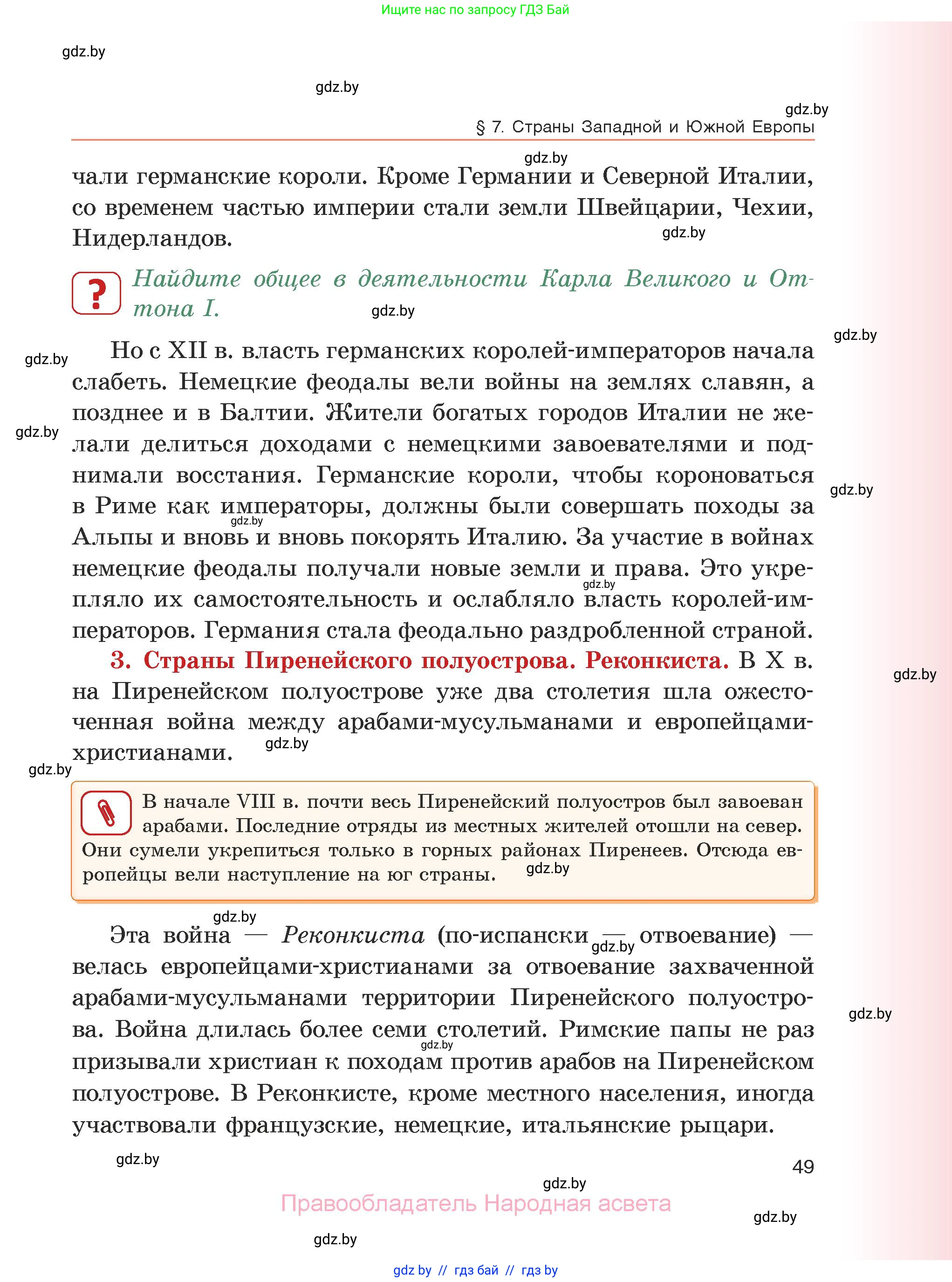 Ищите нас по запросу ГДЗ Бай

gdz.by

gdz.by

gdz.by

§ 7. Страны Западной и Южной Европы

gdz.by

чали германские короли. Кроме Германии и Северной Италии, со временем частью империи стали земли Швейцарии, Чехии, Нидерландов.

gdz.by

?

Найдите общее в деятельности Карла Великого и Оттона I.

gdz.by

gdz.by

gdz.by

Но с XII в. власть германских королей-императоров начала слабеть. Немецкие феодалы вели войны на землях славян, а позднее и в Балтии. Жители богатых городов Италии не желали делиться доходами с немецкими завоевателями и поднимали восстания. Германские короли, чтобы короноваться в Риме как императоры, должны были совершать походы за Альпы и вновь и вновь покорять Италию. За участие в войнах немецкие феодалы получали новые земли и права. Это укрепляло их самостоятельность и ослабляло власть королей-императоров. Германия стала феодально раздробленной страной.

gdz.by

gdz.by

gdz.by

gdz.by

3. Страны Пиренейского полуострова. Реконкиста. В X в. на Пиренейском полуострове уже два столетия шла ожесточенная война между арабами-мусульманами и европейцами-христианами.

gdz.by

gdz.by

gdz.by

В начале VIII в. почти весь Пиренейский полуостров был завоеван арабами. Последние отряды из местных жителей отошли на север. Они сумели укрепиться только в горных районах Пиренеев. Отсюда европейцы вели наступление на юг страны.

gdz.by

gdz.by

Эта война — Реконкиста (по-испански — отвоевание) — велась европейцами-христианами за отвоевание захваченной арабами-мусульманами территории Пиренейского полуострова. Война длилась более семи столетий. Римские папы не раз призывали христиан к походам против арабов на Пиренейском полуострове. В Реконкисте, кроме местного населения, иногда участвовали французские, немецкие, итальянские рыцари.

gdz.by

gdz.by

gdz.by

gdz.by

49

gdz.by

Правообладатель Народная асвета

gdz.by

gdz.by

gdz by // гдз бай // гдз by